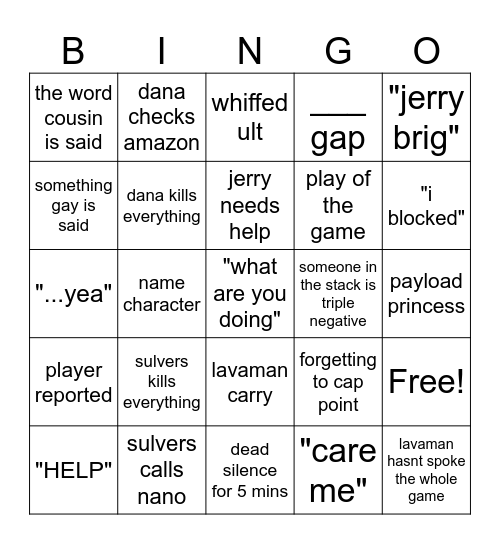 | B | I | N | G | O |
|---|---|---|---|---|
| the word cousin is said | dana checks amazon | whiffed ult | ____ gap | "jerry brig" |
| something gay is said | dana kills everything | jerry needs help | play of the game | "i blocked" |
| "...yea" | name character | "what are you doing" | someone in the stack is triple negative | payload princess |
| player reported | sulvers kills everything | lavaman carry | forgetting to cap point | Free! |
| "HELP" | sulvers calls nano | dead silence for 5 mins | "care me" | lavaman hasnt spoke the whole game |